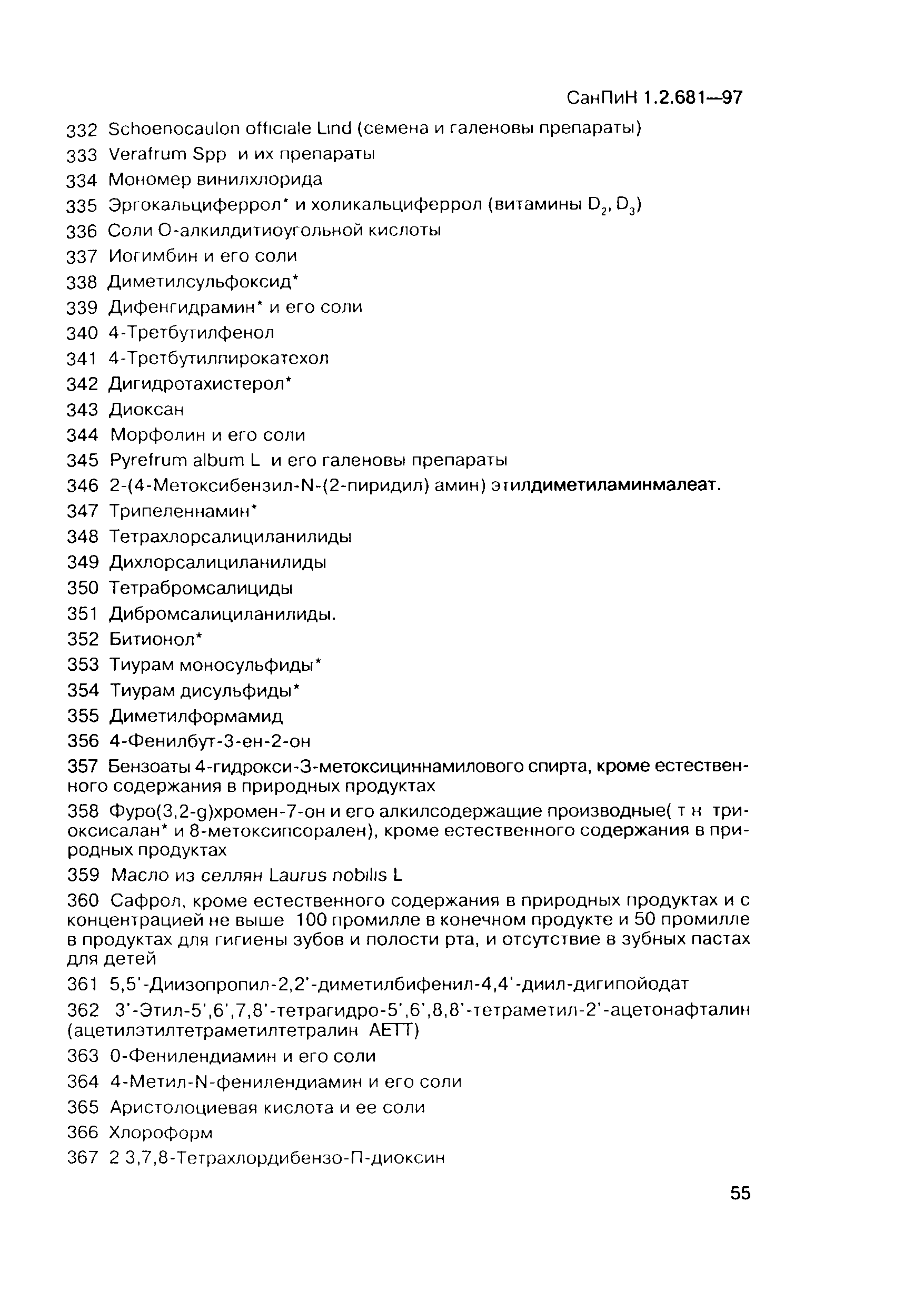 СанПиН 1.2.681—97

332 Schoenocaulon officiale Lind (семена и галеновы препараты)

333 Verafrum Spp и их препараты

334 Мономер винилхлорида

335 Эргокальциферрол* и холикальциферрол (витамины $D_2$, $D_3$)

336 Соли О-алкилдитиоугольной кислоты

337 Иогимбин и его соли

338 Диметилсульфоксид*

339 Дифенгидрамин* и его соли

340 4-Третбутилфенол

341 4-Третбутилпирокатехол

342 Дигидротахистерол*

343 Диоксан

344 Морфолин и его соли

345 Pyrefrum album L и его галеновы препараты

346 2-(4-Метоксибензил-N-(2-пиридил) амин) этилдиметиламинмалеат.

347 Трипеленнамин*

348 Тетрахлорсалициланилиды

349 Дихлорсалициланилиды

350 Тетрабромсалициды

351 Дибромсалициланилиды.

352 Битионол*

353 Тиурам моносульфиды*

354 Тиурам дисульфиды*

355 Диметилформамид

356 4-Фенилбут-3-ен-2-он

357 Бензоаты 4-гидрокси-3-метоксициннамилового спирта, кроме естественного содержания в природных продуктах

358 Фуро(3,2-g)хромен-7-он и его алкилсодержащие производные( т н триоксисалан* и 8-метоксипсорален), кроме естественного содержания в природных продуктах

359 Масло из селлян Laurus nobilis L

360 Сафрол, кроме естественного содержания в природных продуктах и с концентрацией не выше 100 промилле в конечном продукте и 50 промилле в продуктах для гигиены зубов и полости рта, и отсутствие в зубных пастах для детей

361 5,5'-Диизопропил-2,2'-диметилбифенил-4,4'-диил-дигипойодат

362 3'-Этил-5',6',7,8'-тетрагидро-5',6',8,8'-тетраметил-2'-ацетонафталин (ацетилэтилтетраметилтетралин АЕТТ)

363 0-Фенилендиамин и его соли

364 4-Метил-N-фенилендиамин и его соли

365 Аристолоциевая кислота и ее соли

366 Хлороформ

367 2 3,7,8-Тетрахлордибензо-П-диоксин

55